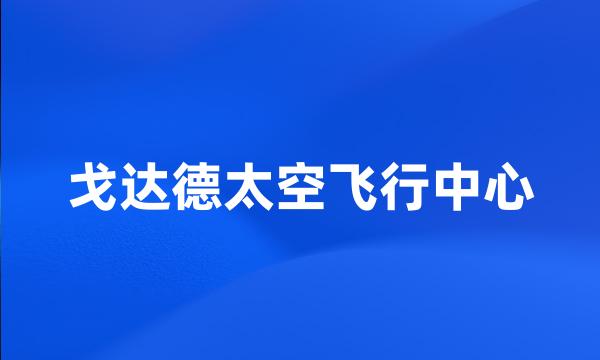 戈达德太空飞行中心